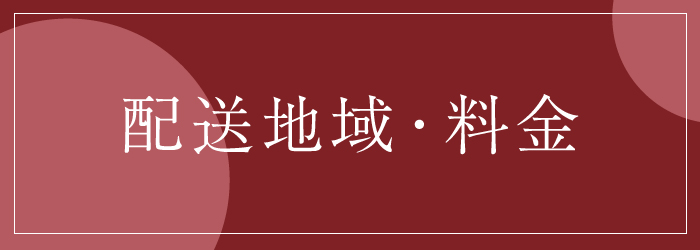 配送地域・料金